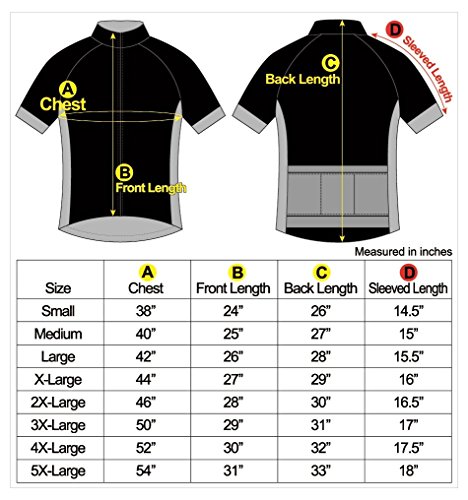 A
Chest

B
Front Length

C
Back Length

D
Sleeved Length

Measured in inches

| Size | A Chest | B Front Length | C Back Length | D Sleeved Length |
|---|---|---|---|---|
| Small | 38” | 24” | 26” | 14.5” |
| Medium | 40” | 25” | 27” | 15” |
| Large | 42” | 26” | 28” | 15.5” |
| X-Large | 44” | 27” | 29” | 16” |
| 2X-Large | 46” | 28” | 30” | 16.5” |
| 3X-Large | 50” | 29” | 31” | 17” |
| 4X-Large | 52” | 30” | 32” | 17.5” |
| 5X-Large | 54” | 31” | 33” | 18” |